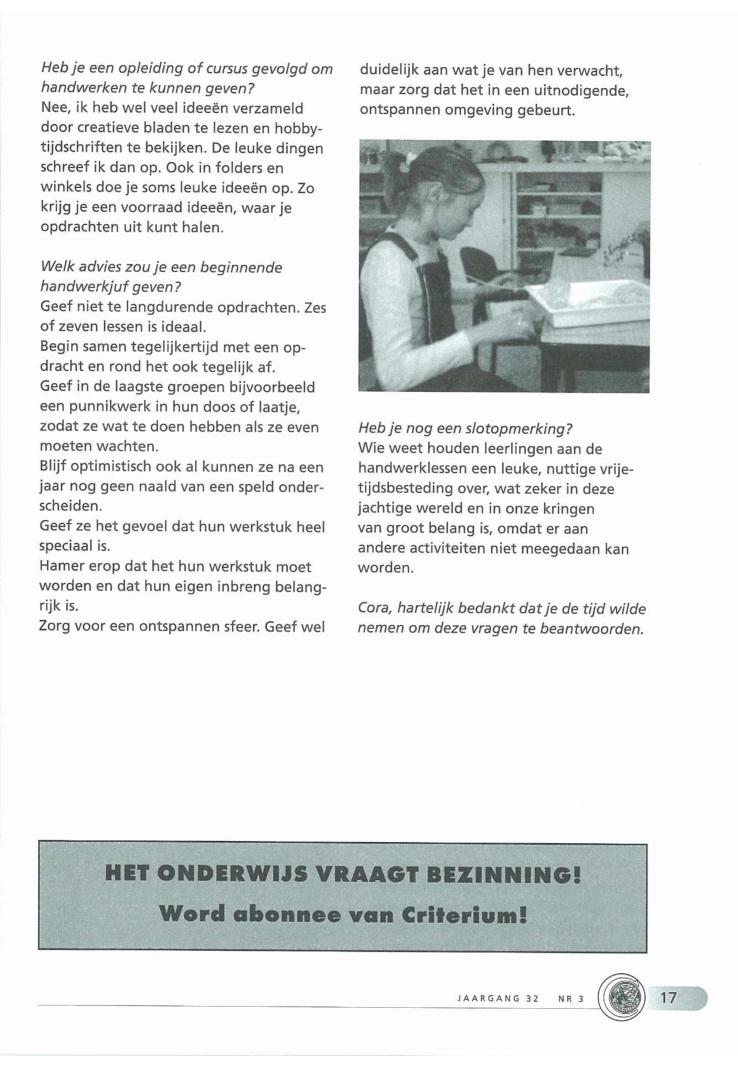 Heb je een opleiding of cursus gevolgd om handwerken te kunnen geven?
Nee, ik heb wel veel ideeën verzameld door creatieve bladen te lezen en hobbytijdschriften te bekijken. De leuke dingen schreef ik dan op. Ook in folders en winkels doe je soms leuke ideeën op. Zo krijg je een voorraad ideeën, waar je opdrachten uit kunt halen.

Welk advies zou je een beginnende handwerkjuf geven?
Geef niet te langdurende opdrachten. Zes of zeven lessen is ideaal.
Begin samen tegelijkertijd met een opdracht en rond het ook tegelijk af.
Geef in de laagste groepen bijvoorbeeld een punnikwerk in hun doos of laatje, zodat ze wat te doen hebben als ze even moeten wachten.
Blijf optimistisch ook al kunnen ze na een jaar nog geen naald van een speld onderscheiden.
Geef ze het gevoel dat hun werkstuk heel speciaal is.
Hamer erop dat het hun werkstuk moet worden en dat hun eigen inbreng belangrijk is.
Zorg voor een ontspannen sfeer. Geef wel duidelijk aan wat je van hen verwacht, maar zorg dat het in een uitnodigende, ontspannen omgeving gebeurt.

Heb je nog een slotopmerking?
Wie weet houden leerlingen aan de handwerklessen een leuke, nuttige vrijetijdsbesteding over, wat zeker in deze jachtige wereld en in onze kringen van groot belang is, omdat er aan andere activiteiten niet meegedaan kan worden.

Cora, hartelijk bedankt dat je de tijd wilde nemen om deze vragen te beantwoorden.

HET ONDERWIJS VRAAGT BEZINNING!
Word abonnee van Criterium!

JAARGANG 32 NR 3 17